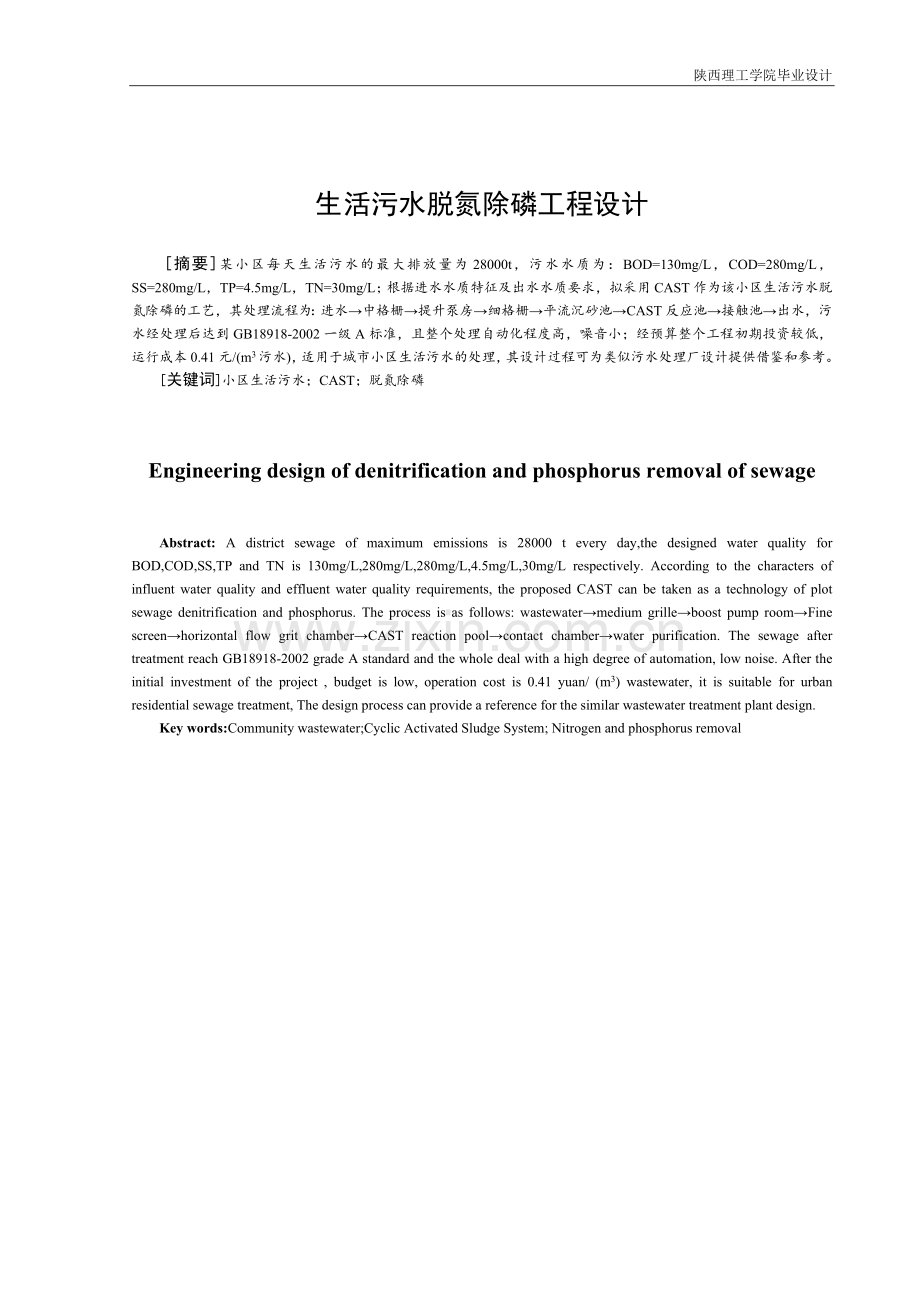 陕西理工学院毕业设计

生活污水脱氮除磷工程设计

[摘要]某小区每天生活污水的最大排放量为28000t，污水水质为：BOD=130mg/L，COD=280mg/L，SS=280mg/L，TP=4.5mg/L，TN=30mg/L；根据进水水质特征及出水水质要求，拟采用CAST作为该小区生活污水脱氮除磷的工艺，其处理流程为：进水→中格栅→提升泵房→细格栅→平流沉砂池→CAST反应池→接触池→出水，污水经处理后达到GB18918-2002一级A标准，且整个处理自动化程度高，噪音小；经预算整个工程初期投资较低，运行成本0.41元/($m^3$污水)，适用于城市小区生活污水的处理，其设计过程可为类似污水处理厂设计提供借鉴和参考。

[关键词]小区生活污水；CAST；脱氮除磷

Engineering design of denitrification and phosphorus removal of sewage

Abstract: A district sewage of maximum emissions is 28000 t every day,the designed water quality for BOD,COD,SS,TP and TN is 130mg/L,280mg/L,280mg/L,4.5mg/L,30mg/L respectively. According to the characters of influent water quality and effluent water quality requirements, the proposed CAST can be taken as a technology of plot sewage denitrification and phosphorus. The process is as follows: wastewater→medium grille→boost pump room→Fine screen→horizontal flow grit chamber→CAST reaction pool→contact chamber→water purification. The sewage after treatment reach GB18918-2002 grade A standard and the whole deal with a high degree of automation, low noise. After the initial investment of the project , budget is low, operation cost is 0.41 yuan/ ($m^3$) wastewater, it is suitable for urban residential sewage treatment, The design process can provide a reference for the similar wastewater treatment plant design.

Key words:Community wastewater;Cyclic Activated Sludge System; Nitrogen and phosphorus removal

www.zixin.com.cn